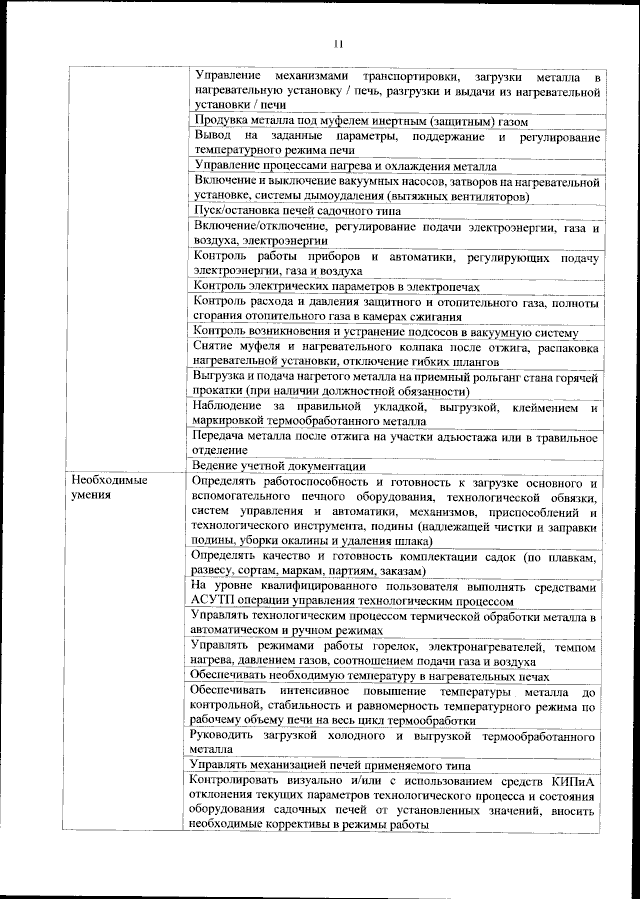 11

| | |
|---|---|
| | Управление механизмами транспортировки, загрузки металла в нагревательную установку / печь, разгрузки и выдачи из нагревательной установки / печи |
| | Продувка металла под муфелем инертным (защитным) газом |
| | Вывод на заданные параметры, поддержание и регулирование температурного режима печи |
| | Управление процессами нагрева и охлаждения металла |
| | Включение и выключение вакуумных насосов, затворов на нагревательной установке, системы дымоудаления (вытяжных вентиляторов) |
| | Пуск/остановка печей садочного типа |
| | Включение/отключение, регулирование подачи электроэнергии, газа и воздуха, электроэнергии |
| | Контроль работы приборов и автоматики, регулирующих подачу электроэнергии, газа и воздуха |
| | Контроль электрических параметров в электропечах |
| | Контроль расхода и давления защитного и отопительного газа, полноты сгорания отопительного газа в камерах сжигания |
| | Контроль возникновения и устранение подсосов в вакуумную систему |
| | Снятие муфеля и нагревательного колпака после отжига, распаковка нагревательной установки, отключение гибких шлангов |
| | Выгрузка и подача нагретого металла на приемный рольганг стана горячей прокатки (при наличии должностной обязанности) |
| | Наблюдение за правильной укладкой, выгрузкой, клеймением и маркировкой термообработанного металла |
| | Передача металла после отжига на участки адьюстажа или в травильное отделение |
| | Ведение учетной документации |
| Необходимые умения | Определять работоспособность и готовность к загрузке основного и вспомогательного печного оборудования, технологической обвязки, систем управления и автоматики, механизмов, приспособлений и технологического инструмента, подины (надлежащей чистки и заправки подины, уборки окалины и удаления шлака) |
| | Определять качество и готовность комплектации садок (по плавкам, развесу, сортам, маркам, партиям, заказам) |
| | На уровне квалифицированного пользователя выполнять средствами АСУТП операции управления технологическим процессом |
| | Управлять технологическим процессом термической обработки металла в автоматическом и ручном режимах |
| | Управлять режимами работы горелок, электронагревателей, темпом нагрева, давлением газов, соотношением подачи газа и воздуха |
| | Обеспечивать необходимую температуру в нагревательных печах |
| | Обеспечивать интенсивное повышение температуры металла до контрольной, стабильность и равномерность температурного режима по рабочему объему печи на весь цикл термообработки |
| | Руководить загрузкой холодного и выгрузкой термообработанного металла |
| | Управлять механизацией печей применяемого типа |
| | Контролировать визуально и/или с использованием средств КИПиА отклонения текущих параметров технологического процесса и состояния оборудования садочных печей от установленных значений, вносить необходимые коррективы в режимы работы |